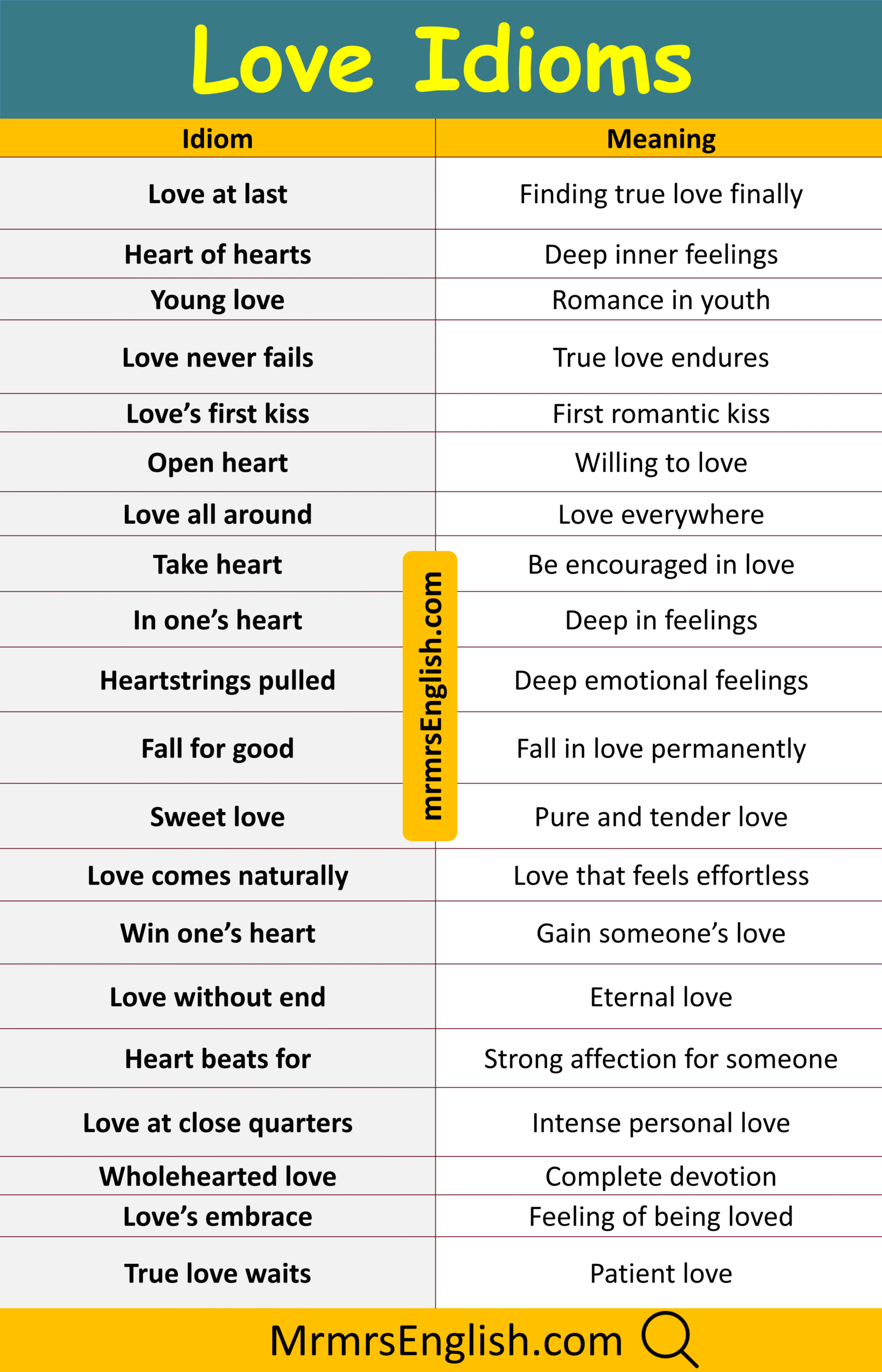 Love Idioms

| Idiom | Meaning |
|---|---|
| Love at last | Finding true love finally |
| Heart of hearts | Deep inner feelings |
| Young love | Romance in youth |
| Love never fails | True love endures |
| Love's first kiss | First romantic kiss |
| Open heart | Willing to love |
| Love all around | Love everywhere |
| Take heart | Be encouraged in love |
| In one's heart | Deep in feelings |
| Heartstrings pulled | Deep emotional feelings |
| Fall for good | Fall in love permanently |
| Sweet love | Pure and tender love |
| Love comes naturally | Love that feels effortless |
| Win one's heart | Gain someone's love |
| Love without end | Eternal love |
| Heart beats for | Strong affection for someone |
| Love at close quarters | Intense personal love |
| Wholehearted love | Complete devotion |
| Love's embrace | Feeling of being loved |
| True love waits | Patient love |

MrmrsEnglish.com

mrmrsEnglish.com